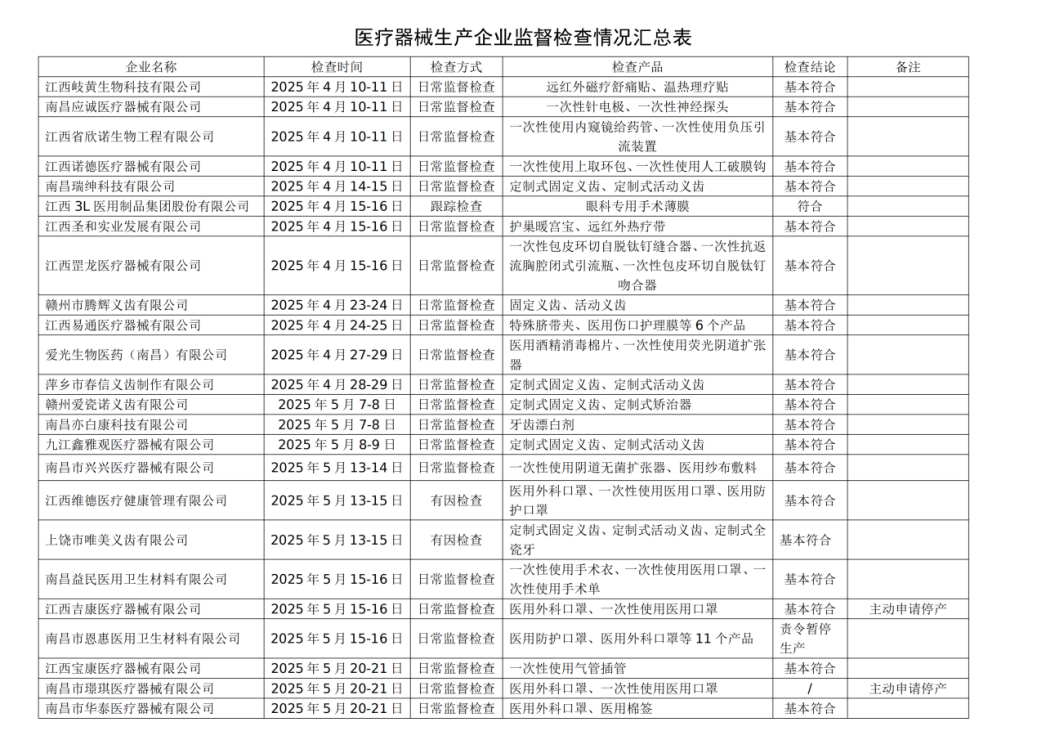 医疗器械生产企业监督检查情况汇总表

| 企业名称 | 检查时间 | 检查方式 | 检查产品 | 检查结论 | 备注 |
|---|---|---|---|---|---|
| 江西岐黄生物科技有限公司 | 2025 年 4 月 10-11 日 | 日常监督检查 | 远红外磁疗舒痛贴、温热理疗贴 | 基本符合 | |
| 南昌应诚医疗器械有限公司 | 2025 年 4 月 10-11 日 | 日常监督检查 | 一次性针电极、一次性神经探头 | 基本符合 | |
| 江西省欣诺生物工程有限公司 | 2025 年 4 月 10-11 日 | 日常监督检查 | 一次性使用内窥镜给药管、一次性使用负压引流装置 | 基本符合 | |
| 江西诺德医疗器械有限公司 | 2025 年 4 月 10-11 日 | 日常监督检查 | 一次性使用上取环包、一次性使用人工破膜钩 | 基本符合 | |
| 南昌瑞绅科技有限公司 | 2025 年 4 月 14-15 日 | 日常监督检查 | 定制式固定义齿、定制式活动义齿 | 基本符合 | |
| 江西 3L 医用制品集团股份有限公司 | 2025 年 4 月 15-16 日 | 跟踪检查 | 眼科专用手术薄膜 | 符合 | |
| 江西圣和实业发展有限公司 | 2025 年 4 月 15-16 日 | 日常监督检查 | 护巢暖宫宝、远红外热疗带 | 基本符合 | |
| 江西罡龙医疗器械有限公司 | 2025 年 4 月 15-16 日 | 日常监督检查 | 一次性包皮环切自脱钛钉缝合器、一次性抗返流胸腔闭式引流瓶、一次性包皮环切自脱钛钉吻合器 | 基本符合 | |
| 赣州市腾辉义齿有限公司 | 2025 年 4 月 23-24 日 | 日常监督检查 | 固定义齿、活动义齿 | 基本符合 | |
| 江西易通医疗器械有限公司 | 2025 年 4 月 24-25 日 | 日常监督检查 | 特殊脐带夹、医用伤口护理膜等 6 个产品 | 基本符合 | |
| 爱光生物医药（南昌）有限公司 | 2025 年 4 月 27-29 日 | 日常监督检查 | 医用酒精消毒棉片、一次性使用荧光阴道扩张器 | 基本符合 | |
| 萍乡市春信义齿制作有限公司 | 2025 年 4 月 28-29 日 | 日常监督检查 | 定制式固定义齿、定制式活动义齿 | 基本符合 | |
| 赣州爱瓷诺义齿有限公司 | 2025 年 5 月 7-8 日 | 日常监督检查 | 定制式固定义齿、定制式矫治器 | 基本符合 | |
| 南昌亦白康科技有限公司 | 2025 年 5 月 7-8 日 | 日常监督检查 | 牙齿漂白剂 | 基本符合 | |
| 九江鑫雅观医疗器械有限公司 | 2025 年 5 月 8-9 日 | 日常监督检查 | 定制式固定义齿、定制式活动义齿 | 基本符合 | |
| 南昌市兴兴医疗器械有限公司 | 2025 年 5 月 13-14 日 | 日常监督检查 | 一次性使用阴道无菌扩张器、医用纱布敷料 | 基本符合 | |
| 江西维德医疗健康管理有限公司 | 2025 年 5 月 13-15 日 | 有因检查 | 医用外科口罩、一次性使用医用口罩、医用防护口罩 | 基本符合 | |
| 上饶市唯美义齿有限公司 | 2025 年 5 月 13-15 日 | 有因检查 | 定制式固定义齿、定制式活动义齿、定制式全瓷牙 | 基本符合 | |
| 南昌益民医用卫生材料有限公司 | 2025 年 5 月 15-16 日 | 日常监督检查 | 一次性使用手术衣、一次性使用医用口罩、一次性使用手术单 | 基本符合 | |
| 江西吉康医疗器械有限公司 | 2025 年 5 月 15-16 日 | 日常监督检查 | 医用外科口罩、一次性使用医用口罩 | 基本符合 | 主动申请停产 |
| 南昌市恩惠医用卫生材料有限公司 | 2025 年 5 月 15-16 日 | 日常监督检查 | 医用防护口罩、医用外科口罩等 11 个产品 | 责令暂停生产 | |
| 江西宝康医疗器械有限公司 | 2025 年 5 月 20-21 日 | 日常监督检查 | 一次性使用气管插管 | 基本符合 | |
| 南昌市璟琪医疗器械有限公司 | 2025 年 5 月 20-21 日 | 日常监督检查 | 医用外科口罩、一次性使用医用口罩 | / | 主动申请停产 |
| 南昌市华泰医疗器械有限公司 | 2025 年 5 月 20-21 日 | 日常监督检查 | 医用外科口罩、医用棉签 | 基本符合 | |